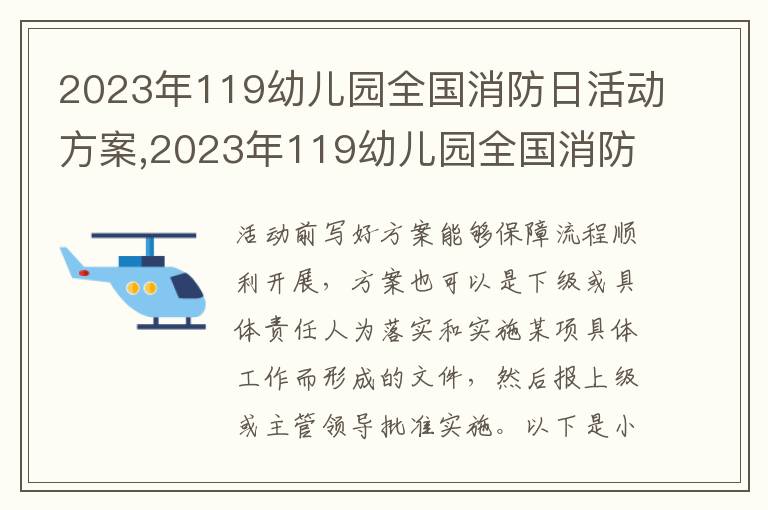 2023年119幼儿园全国消防日活动方案,2023年119幼儿园全国消防

活动前写好方案能够保障流程顺利开展，方案也可以是下级或具体责任人为落实和实施某项具体工作而形成的文件，然后报上级或主管领导批准实施。以下是小